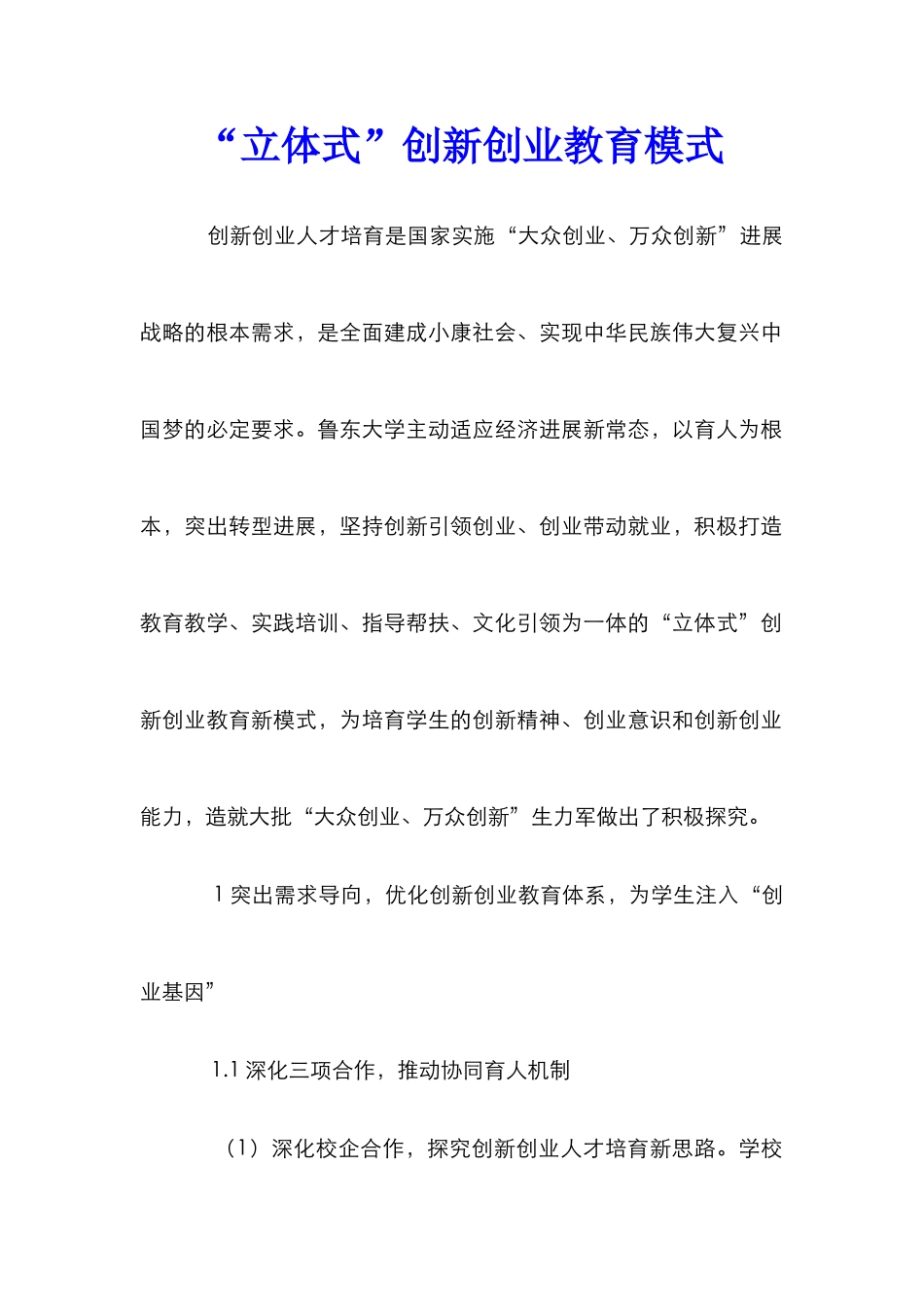 “立体式”创新创业教育模式

创新创业人才培育是国家实施“大众创业、万众创新”进展战略的根本需求，是全面建成小康社会、实现中华民族伟大复兴中国梦的必定要求。鲁东大学主动适应经济进展新常态，以育人为根本，突出转型进展，坚持创新引领创业、创业带动就业，积极打造教育教学、实践培训、指导帮扶、文化引领为一体的“立体式”创新创业教育新模式，为培育学生的创新精神、创业意识和创新创业能力，造就大批“大众创业、万众创新”生力军做出了积极探究。

1 突出需求导向，优化创新创业教育体系，为学生注入“创业基因”

1.1 深化三项合作，推动协同育人机制

（1）深化校企合作，探究创新创业人才培育新思路。学校